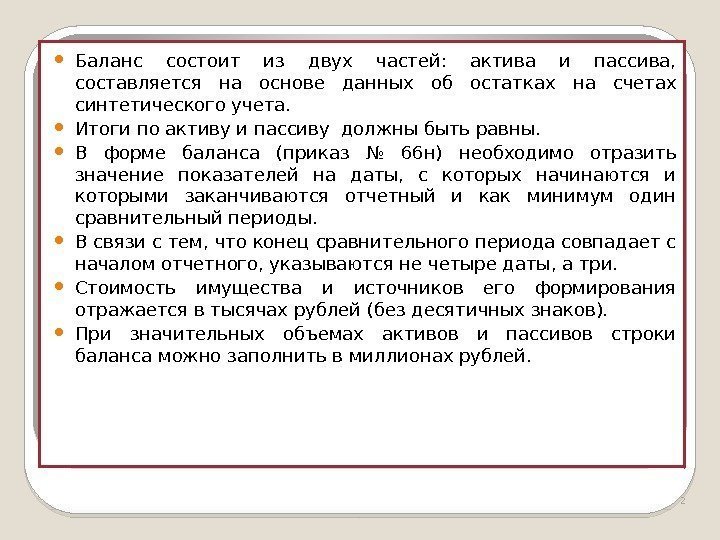 • Баланс состоит из двух частей: актива и пассива, составляется на основе данных об остатках на счетах синтетического учета.

• Итоги по активу и пассиву должны быть равны.

• В форме баланса (приказ № 66н) необходимо отразить значение показателей на даты, с которых начинаются и которыми заканчиваются отчетный и как минимум один сравнительный периоды.

• В связи с тем, что конец сравнительного периода совпадает с началом отчетного, указываются не четыре даты, а три.

• Стоимость имущества и источников его формирования отражается в тысячах рублей (без десятичных знаков).

• При значительных объемах активов и пассивов строки баланса можно заполнить в миллионах рублей.

2